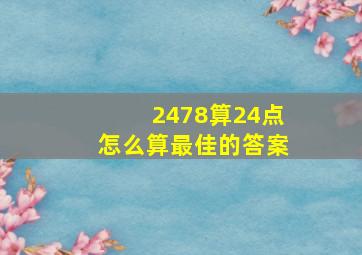 2478算24点
怎么算最佳的答案